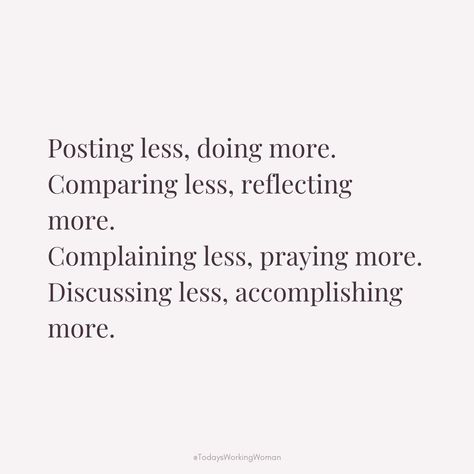 Posting less, doing more.
Comparing less, reflecting more.
Complaining less, praying more.
Discussing less, accomplishing more.

#TodaysWorkingWoman